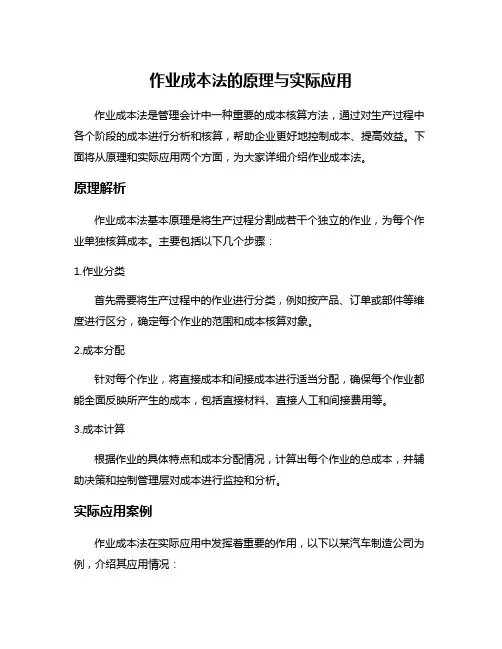 作业成本法的原理与实际应用

作业成本法是管理会计中一种重要的成本核算方法，通过对生产过程中各个阶段的成本进行分析和核算，帮助企业更好地控制成本、提高效益。下面将从原理和实际应用两个方面，为大家详细介绍作业成本法。

原理解析

作业成本法基本原理是将生产过程分割成若干个独立的作业，为每个作业单独核算成本。主要包括以下几个步骤：

1.作业分类

首先需要将生产过程中的作业进行分类，例如按产品、订单或部件等维度进行区分，确定每个作业的范围和成本核算对象。

2.成本分配

针对每个作业，将直接成本和间接成本进行适当分配，确保每个作业都能全面反映所产生的成本，包括直接材料、直接人工和间接费用等。

3.成本计算

根据作业的具体特点和成本分配情况，计算出每个作业的总成本，并辅助决策和控制管理层对成本进行监控和分析。

实际应用案例

作业成本法在实际应用中发挥着重要的作用，以下以某汽车制造公司为例，介绍其应用情况：